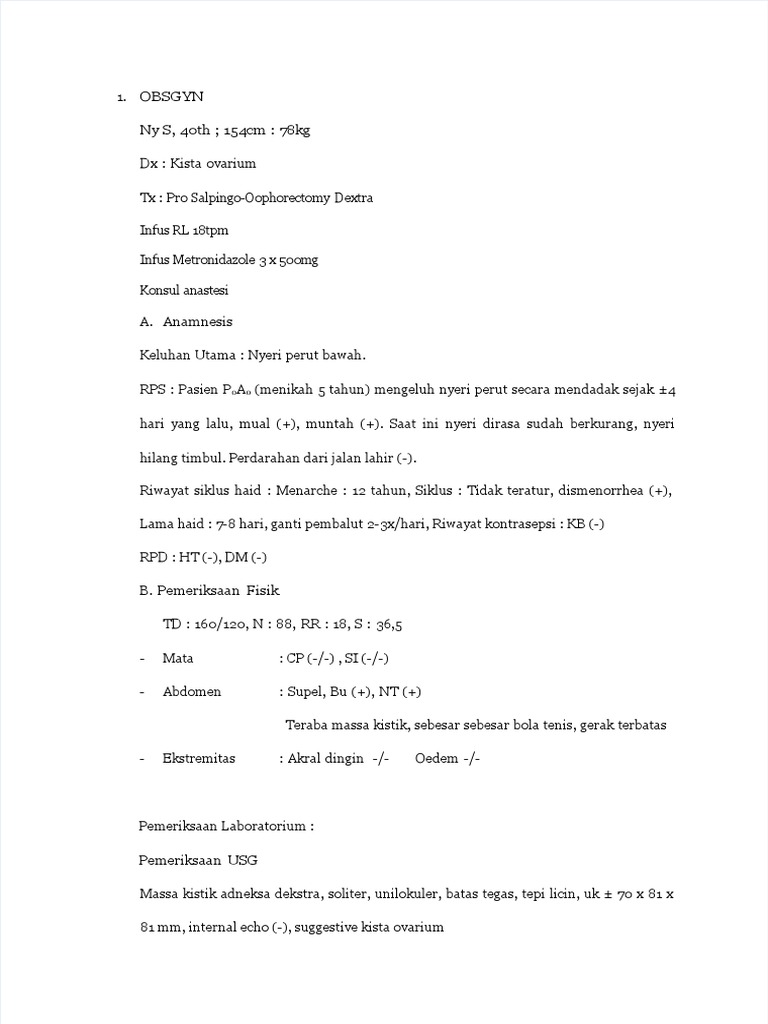 1. OBSGYN

Ny S, 40th ; 154cm : 78kg

Dx : Kista ovarium

Tx : Pro Salpingo-Oophorectomy Dextra

Infus RL 18tpm

Infus Metronidazole 3 x 500mg

Konsul anastesi

A. Anamnesis

Keluhan Utama : Nyeri perut bawah.

RPS : Pasien $P_0A_0$ (menikah 5 tahun) mengeluh nyeri perut secara mendadak sejak ±4 hari yang lalu, mual (+), muntah (+). Saat ini nyeri dirasa sudah berkurang, nyeri hilang timbul. Perdarahan dari jalan lahir (-).

Riwayat siklus haid : Menarche : 12 tahun, Siklus : Tidak teratur, dismenorrhea (+), Lama haid : 7-8 hari, ganti pembalut 2-3x/hari, Riwayat kontrasepsi : KB (-)

RPD : HT (-), DM (-)

B. Pemeriksaan Fisik

TD : 160/120, N : 88, RR : 18, S : 36,5

- Mata : CP (-/-) , SI (-/-)

- Abdomen : Supel, Bu (+), NT (+)

Teraba massa kistik, sebesar sebesar bola tenis, gerak terbatas

- Ekstremitas : Akral dingin -/- Oedem -/-

Pemeriksaan Laboratorium :

Pemeriksaan USG

Massa kistik adneksa dekstra, soliter, unilokuler, batas tegas, tepi licin, uk ± 70 x 81 x 81 mm, internal echo (-), suggestive kista ovarium